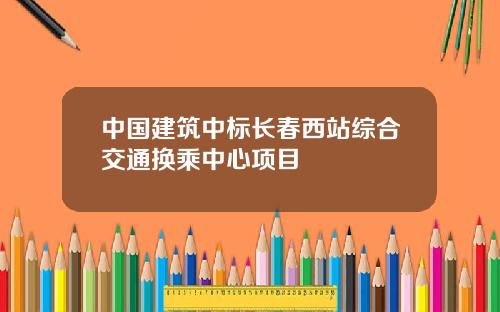 中国建筑中标长春西站综合交通换乘中心项目